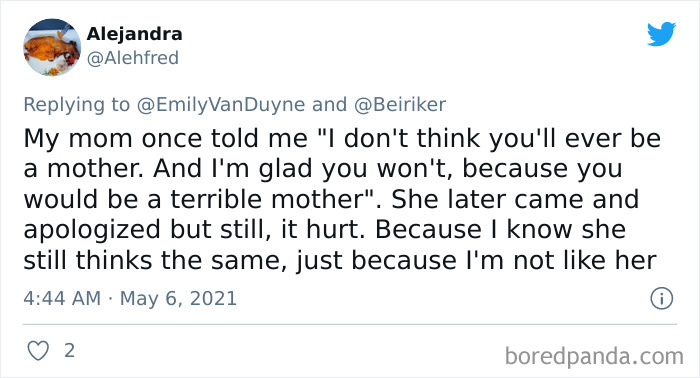 Alejandra
@Alehfred

Replying to @EmilyVanDuyne and @Beiriker

My mom once told me "I don't think you'll ever be a mother. And I'm glad you won't, because you would be a terrible mother". She later came and apologized but still, it hurt. Because I know she still thinks the same, just because I'm not like her

4:44 AM · May 6, 2021

2

boredpanda.com